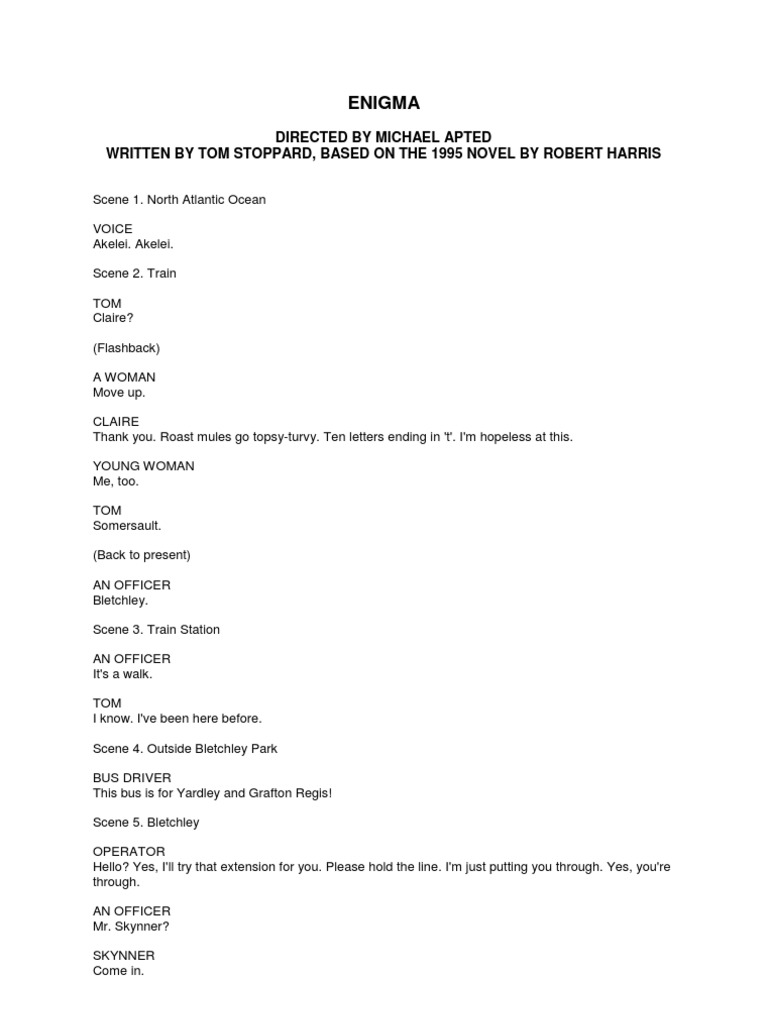 ENIGMA

DIRECTED BY MICHAEL APTED
WRITTEN BY TOM STOPPARD, BASED ON THE 1995 NOVEL BY ROBERT HARRIS

Scene 1. North Atlantic Ocean

VOICE
Akelei. Akelei.

Scene 2. Train

TOM
Claire?

(Flashback)

A WOMAN
Move up.

CLAIRE
Thank you. Roast mules go topsy-turvy. Ten letters ending in 't'. I'm hopeless at this.

YOUNG WOMAN
Me, too.

TOM
Somersault.

(Back to present)

AN OFFICER
Bletchley.

Scene 3. Train Station

AN OFFICER
It's a walk.

TOM
I know. I've been here before.

Scene 4. Outside Bletchley Park

BUS DRIVER
This bus is for Yardley and Grafton Regis!

Scene 5. Bletchley

OPERATOR
Hello? Yes, I'll try that extension for you. Please hold the line. I'm just putting you through. Yes, you're through.

AN OFFICER
Mr. Skynner?

SKYNNER
Come in.